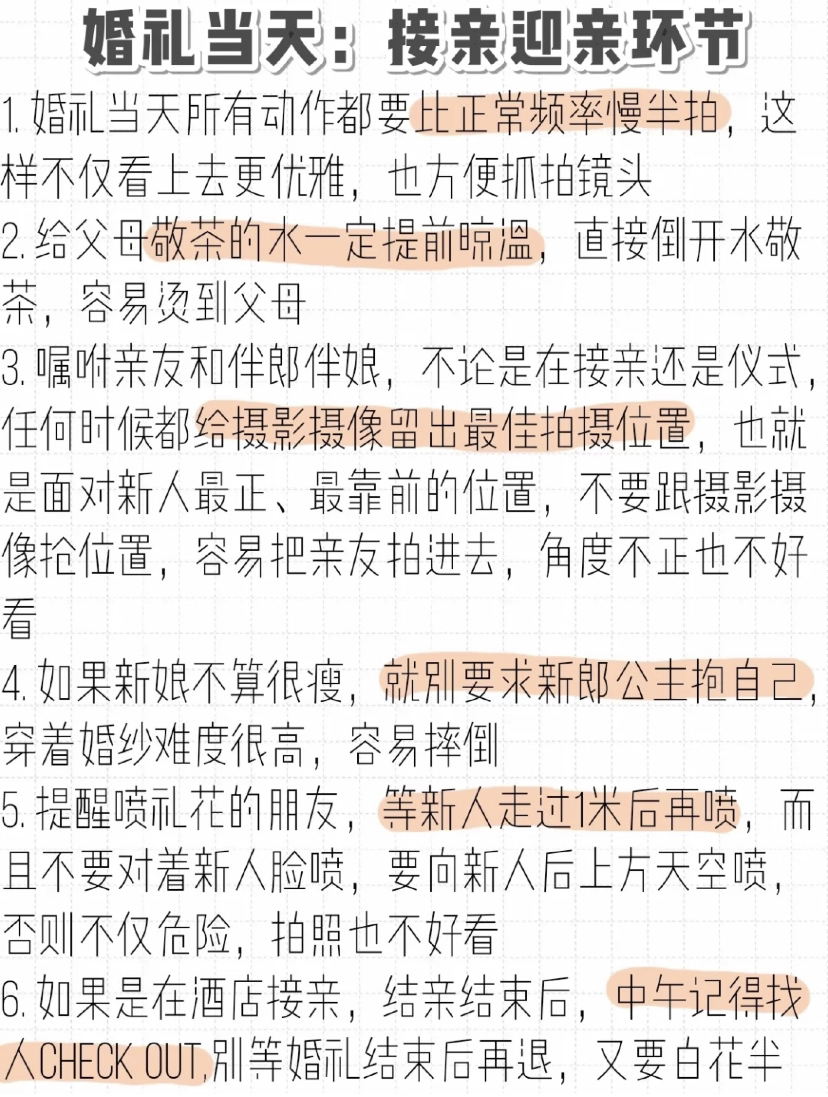 婚礼当天：接亲迎亲环节

1.婚礼当天所有动作都要比正常频率慢半拍，这样不仅看上去更优雅，也方便抓拍镜头

2.给父母敬茶的水一定提前晾温，直接倒开水敬茶，容易烫到父母

3.嘱咐亲友和伴郎伴娘，不论是在接亲还是仪式，任何时候都给摄影摄像留出最佳拍摄位置，也就是面对新人最正、最靠前的位置，不要跟摄影摄像抢位置，容易把亲友拍进去，角度不正也不好看

4.如果新娘不算很瘦，就别要求新郎公主抱自己，穿着婚纱难度很高，容易摔倒

5.提醒喷礼花的朋友，等新人走过1米后再喷，而且不要对着新人脸喷，要向新人后上方天空喷，否则不仅危险，拍照也不好看

6.如果是在酒店接亲，结亲结束后，中午记得找人CHECK OUT,别等婚礼结束后再退，又要白花半